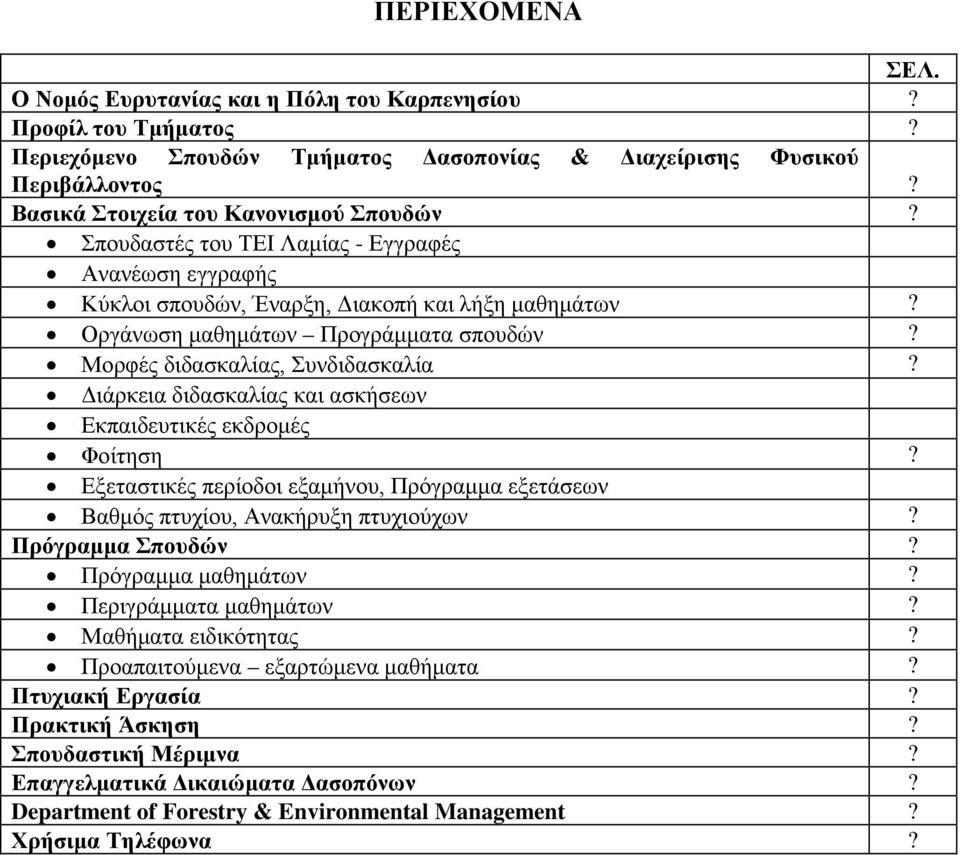 ΠΕΡΙΕΧΟΜΕΝΑ

| | ΣΕΛ. |
|---|---|
| Ο Νομός Ευρυτανίας και η Πόλη του Καρπενησίου | ? |
| Προφίλ του Τμήματος | ? |
| Περιεχόμενο Σπουδών Τμήματος Δασοπονίας & Διαχείρισης Φυσικού Περιβάλλοντος | ? |
| Βασικά Στοιχεία του Κανονισμού Σπουδών | ? |
| • Σπουδαστές του ΤΕΙ Λαμίας - Εγγραφές | |
| • Ανανέωση εγγραφής | |
| • Κύκλοι σπουδών, Έναρξη, Διακοπή και λήξη μαθημάτων | ? |
| • Οργάνωση μαθημάτων – Προγράμματα σπουδών | ? |
| • Μορφές διδασκαλίας, Συνδιδασκαλία | ? |
| • Διάρκεια διδασκαλίας και ασκήσεων | |
| • Εκπαιδευτικές εκδρομές | |
| • Φοίτηση | ? |
| • Εξεταστικές περίοδοι εξαμήνου, Πρόγραμμα εξετάσεων | |
| • Βαθμός πτυχίου, Ανακήρυξη πτυχιούχων | ? |
| Πρόγραμμα Σπουδών | ? |
| • Πρόγραμμα μαθημάτων | ? |
| • Περιγράμματα μαθημάτων | ? |
| • Μαθήματα ειδικότητας | ? |
| • Προαπαιτούμενα – εξαρτώμενα μαθήματα | ? |
| Πτυχιακή Εργασία | ? |
| Πρακτική Άσκηση | ? |
| Σπουδαστική Μέριμνα | ? |
| Επαγγελματικά Δικαιώματα Δασοπόνων | ? |
| Department of Forestry & Environmental Management | ? |
| Χρήσιμα Τηλέφωνα | ? |